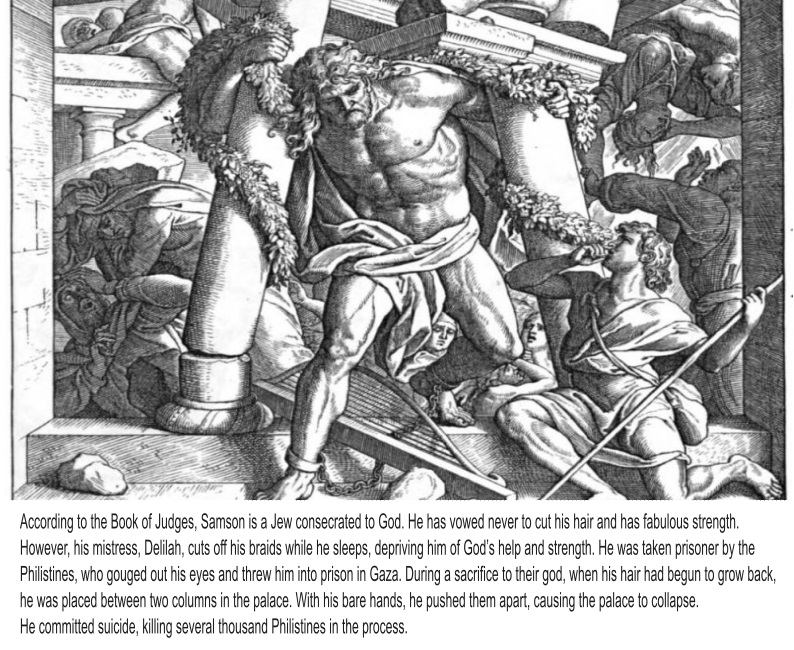 According to the Book of Judges, Samson is a Jew consecrated to God. He has vowed never to cut his hair and has fabulous strength. However, his mistress, Delilah, cuts off his braids while he sleeps, depriving him of God's help and strength. He was taken prisoner by the Philistines, who gouged out his eyes and threw him into prison in Gaza. During a sacrifice to their god, when his hair had begun to grow back, he was placed between two columns in the palace. With his bare hands, he pushed them apart, causing the palace to collapse.
He committed suicide, killing several thousand Philistines in the process.